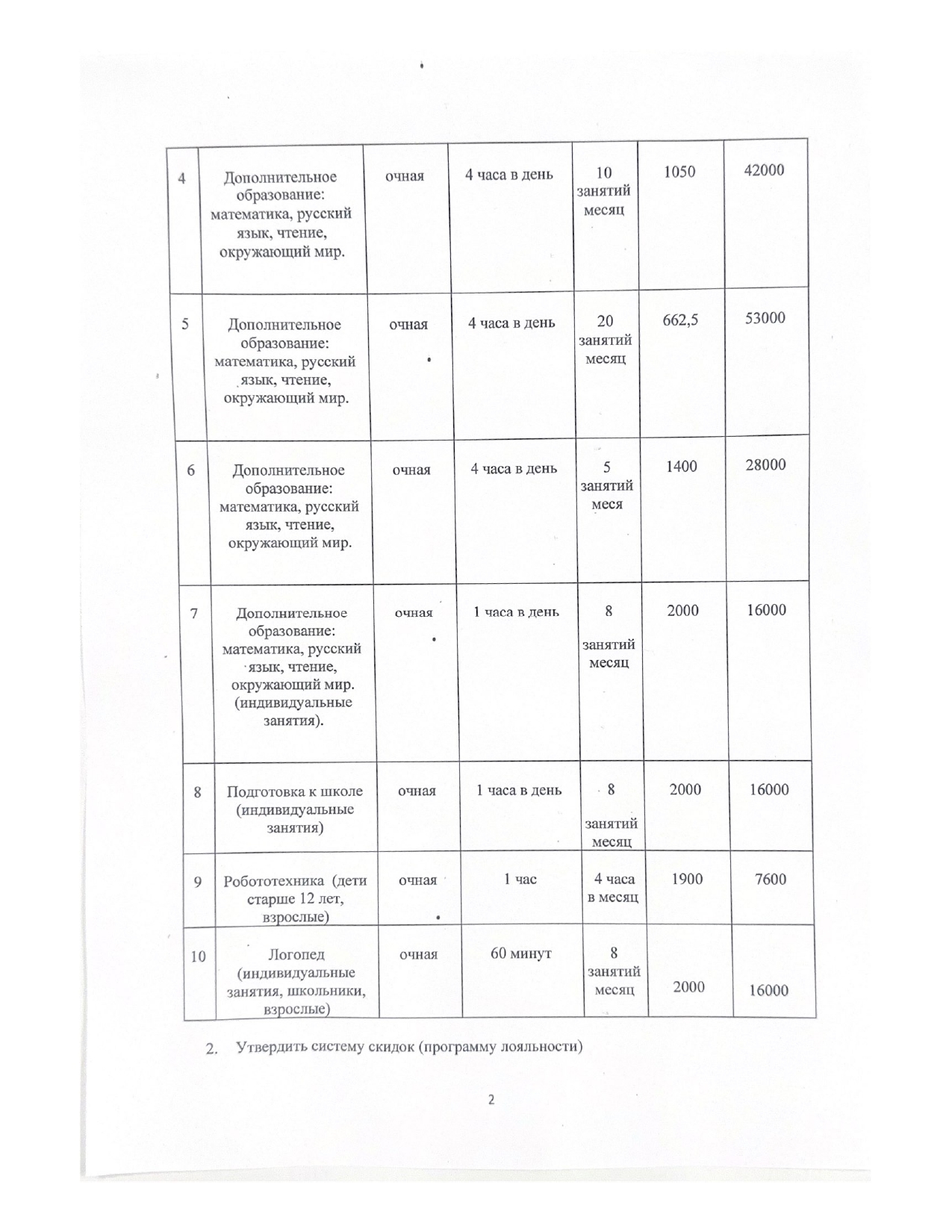 | 4 | Дополнительное образование: математика, русский язык, чтение, окружающий мир. | очная | 4 часа в день | 10 занятий месяц | 1050 | 42000 |
|---|---|---|---|---|---|---|
| 5 | Дополнительное образование: математика, русский язык, чтение, окружающий мир. | очная | 4 часа в день | 20 занятий месяц | 662,5 | 53000 |
| 6 | Дополнительное образование: математика, русский язык, чтение, окружающий мир. | очная | 4 часа в день | 5 занятий меся | 1400 | 28000 |
| 7 | Дополнительное образование: математика, русский язык, чтение, окружающий мир. (индивидуальные занятия). | очная | 1 часа в день | 8 занятий месяц | 2000 | 16000 |
| 8 | Подготовка к школе (индивидуальные занятия) | очная | 1 часа в день | 8 занятий месяц | 2000 | 16000 |
| 9 | Робототехника (дети старше 12 лет, взрослые) | очная | 1 час | 4 часа в месяц | 1900 | 7600 |
| 10 | Логопед (индивидуальные занятия, школьники, взрослые) | очная | 60 минут | 8 занятий месяц | 2000 | 16000 |

2. Утвердить систему скидок (программу лояльности)

2